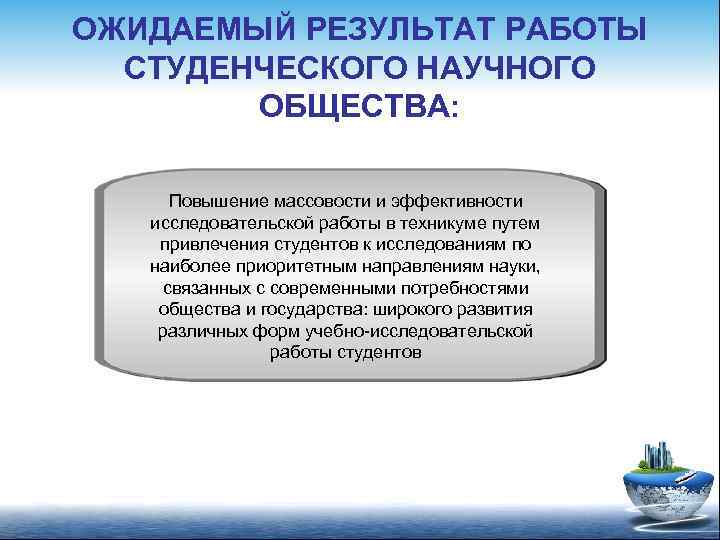 ОЖИДАЕМЫЙ РЕЗУЛЬТАТ РАБОТЫ СТУДЕНЧЕСКОГО НАУЧНОГО ОБЩЕСТВА:

Повышение массовости и эффективности исследовательской работы в техникуме путем привлечения студентов к исследованиям по наиболее приоритетным направлениям науки, связанных с современными потребностями общества и государства: широкого развития различных форм учебно-исследовательской работы студентов